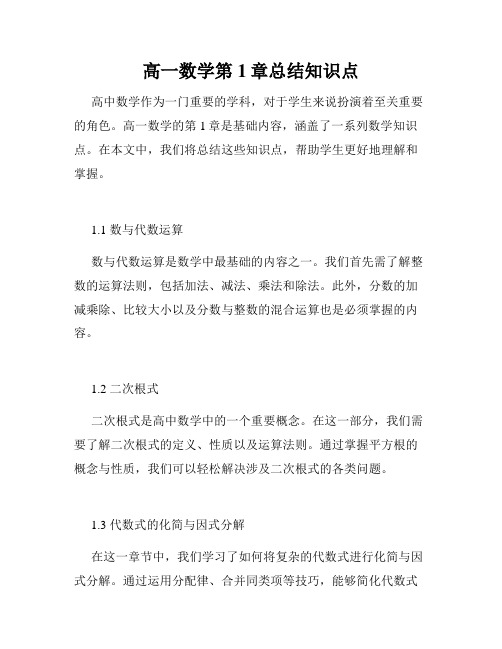 高一数学第 1 章总结知识点

高中数学作为一门重要的学科，对于学生来说扮演着至关重要的角色。高一数学的第 1 章是基础内容，涵盖了一系列数学知识点。在本文中，我们将总结这些知识点，帮助学生更好地理解和掌握。

1.1 数与代数运算

数与代数运算是数学中最基础的内容之一。我们首先需了解整数的运算法则，包括加法、减法、乘法和除法。此外，分数的加减乘除、比较大小以及分数与整数的混合运算也是必须掌握的内容。

1.2 二次根式

二次根式是高中数学中的一个重要概念。在这一部分，我们需要了解二次根式的定义、性质以及运算法则。通过掌握平方根的概念与性质，我们可以轻松解决涉及二次根式的各类问题。

1.3 代数式的化简与因式分解

在这一章节中，我们学习了如何将复杂的代数式进行化简与因式分解。通过运用分配律、合并同类项等技巧，能够简化代数式